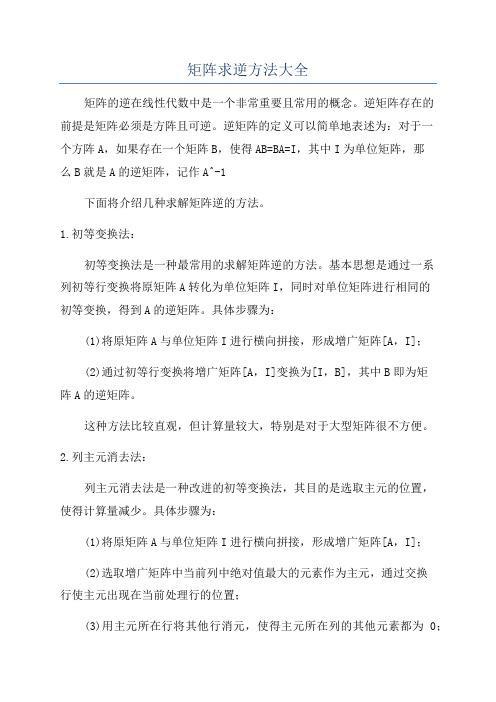 矩阵求逆方法大全

矩阵的逆在线性代数中是一个非常重要且常用的概念。逆矩阵存在的前提是矩阵必须是方阵且可逆。逆矩阵的定义可以简单地表述为：对于一个方阵 A，如果存在一个矩阵 B，使得 AB=BA=I，其中 I 为单位矩阵，那么 B 就是 A 的逆矩阵，记作 A^-1

下面将介绍几种求解矩阵逆的方法。

1.初等变换法：

初等变换法是一种最常用的求解矩阵逆的方法。基本思想是通过一系列初等行变换将原矩阵 A 转化为单位矩阵 I，同时对单位矩阵进行相同的初等变换，得到 A 的逆矩阵。具体步骤为：

(1)将原矩阵 A 与单位矩阵 I 进行横向拼接，形成增广矩阵[A, I]；

(2)通过初等行变换将增广矩阵[A, I]变换为[I, B]，其中 B 即为矩阵 A 的逆矩阵。

这种方法比较直观，但计算量较大，特别是对于大型矩阵很不方便。

2.列主元消去法：

列主元消去法是一种改进的初等变换法，其目的是选取主元的位置，使得计算量减少。具体步骤为：

(1)将原矩阵 A 与单位矩阵 I 进行横向拼接，形成增广矩阵[A, I]；

(2)选取增广矩阵中当前列中绝对值最大的元素作为主元，通过交换行使主元出现在当前处理行的位置；

(3)用主元所在行将其他行消元，使得主元所在列的其他元素都为 0；